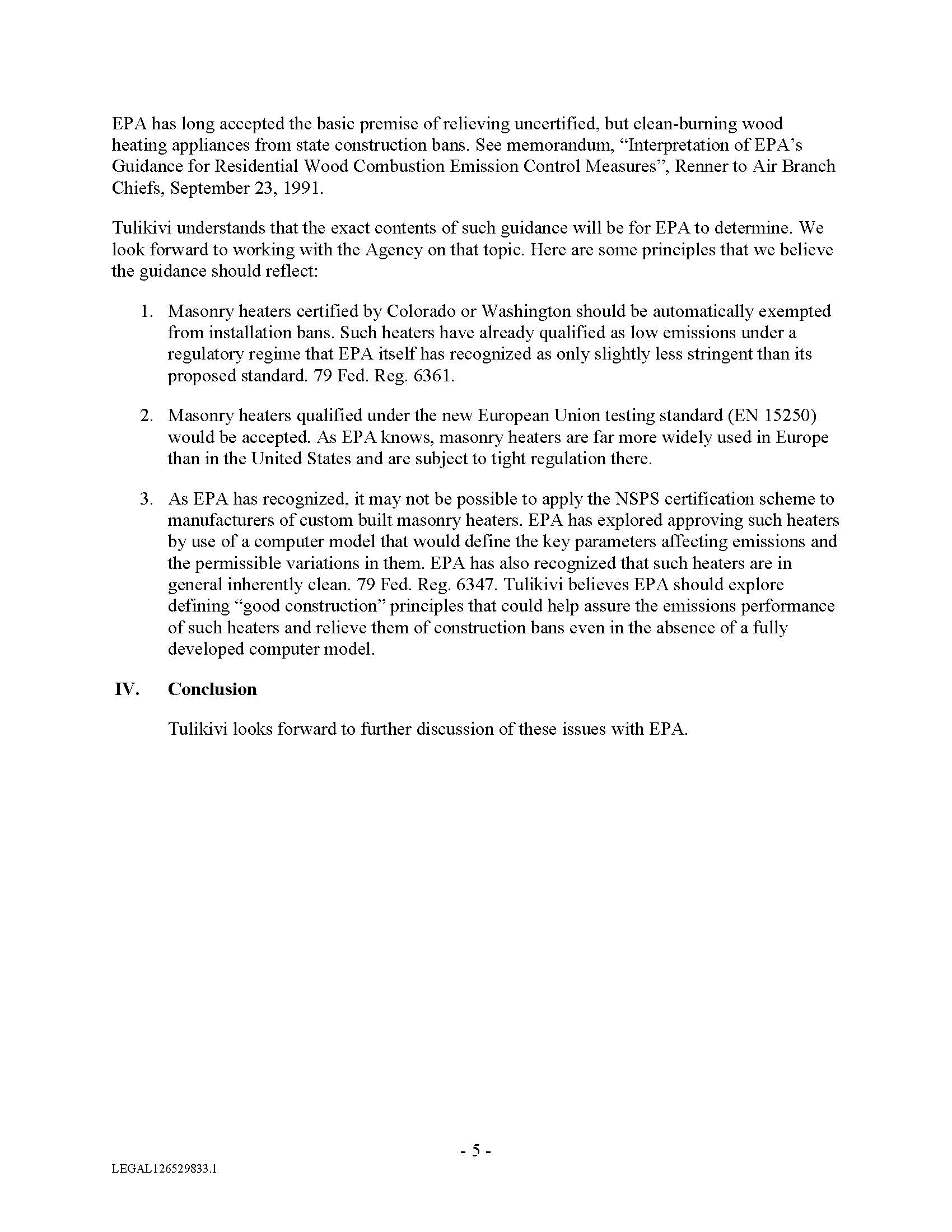 EPA has long accepted the basic premise of relieving uncertified, but clean-burning wood heating appliances from state construction bans. See memorandum, “Interpretation of EPA’s Guidance for Residential Wood Combustion Emission Control Measures”, Renner to Air Branch Chiefs, September 23, 1991.

Tulikivi understands that the exact contents of such guidance will be for EPA to determine. We look forward to working with the Agency on that topic. Here are some principles that we believe the guidance should reflect:

1. Masonry heaters certified by Colorado or Washington should be automatically exempted from installation bans. Such heaters have already qualified as low emissions under a regulatory regime that EPA itself has recognized as only slightly less stringent than its proposed standard. 79 Fed. Reg. 6361.

2. Masonry heaters qualified under the new European Union testing standard (EN 15250) would be accepted. As EPA knows, masonry heaters are far more widely used in Europe than in the United States and are subject to tight regulation there.

3. As EPA has recognized, it may not be possible to apply the NSPS certification scheme to manufacturers of custom built masonry heaters. EPA has explored approving such heaters by use of a computer model that would define the key parameters affecting emissions and the permissible variations in them. EPA has also recognized that such heaters are in general inherently clean. 79 Fed. Reg. 6347. Tulikivi believes EPA should explore defining “good construction” principles that could help assure the emissions performance of such heaters and relieve them of construction bans even in the absence of a fully developed computer model.

IV. Conclusion

Tulikivi looks forward to further discussion of these issues with EPA.

- 5 -

LEGAL126529833.1